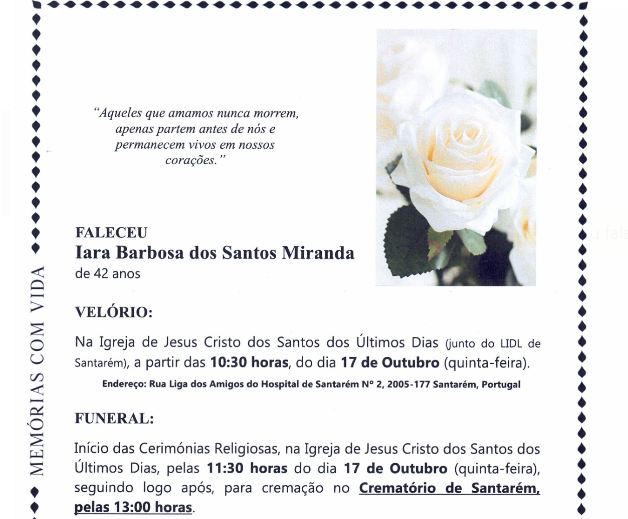 MEMÓRIAS COM VIDA

"Aqueles que amamos nunca morrem, apenas partem antes de nós e permanecem vivos em nossos corações."

FALECEU
Iara Barbosa dos Santos Miranda
de 42 anos

VELÓRIO:

Na Igreja de Jesus Cristo dos Santos dos Últimos Dias (junto do LIDL de Santarém), a partir das 10:30 horas, do dia 17 de Outubro (quinta-feira).

Endereço: Rua Liga dos Amigos do Hospital de Santarém Nº 2, 2005-177 Santarém, Portugal

FUNERAL:

Início das Cerimónias Religiosas, na Igreja de Jesus Cristo dos Santos dos Últimos Dias, pelas 11:30 horas do dia 17 de Outubro (quinta-feira), seguindo logo após, para cremação no Crematório de Santarém, pelas 13:00 horas.